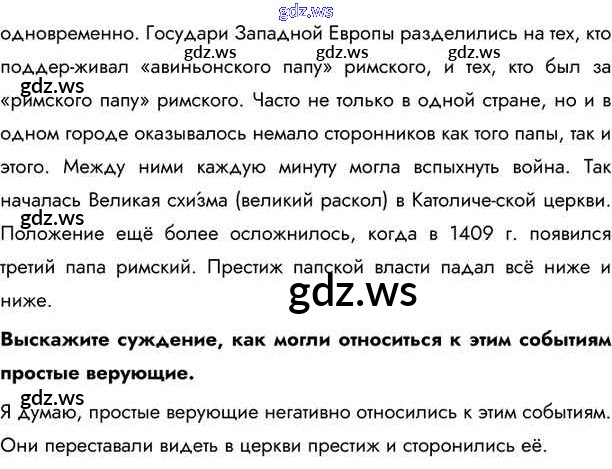 одновременно. Государи Западной Европы разделились на тех, кто поддер-живал «авиньонского папу» римского, и тех, кто был за «римского папу» римского. Часто не только в одной стране, но и в одном городе оказывалось немало сторонников как того папы, так и этого. Между ними каждую минуту могла вспыхнуть война. Так началась Великая схи́зма (великий раскол) в Католиче-ской церкви. Положение ещё более осложнилось, когда в 1409 г. появился третий папа римский. Престиж папской власти падал всё ниже и ниже.

Выскажите суждение, как могли относиться к этим событиям простые верующие.

Я думаю, простые верующие негативно относились к этим событиям. Они переставали видеть в церкви престиж и сторонились её.

gdz.ws